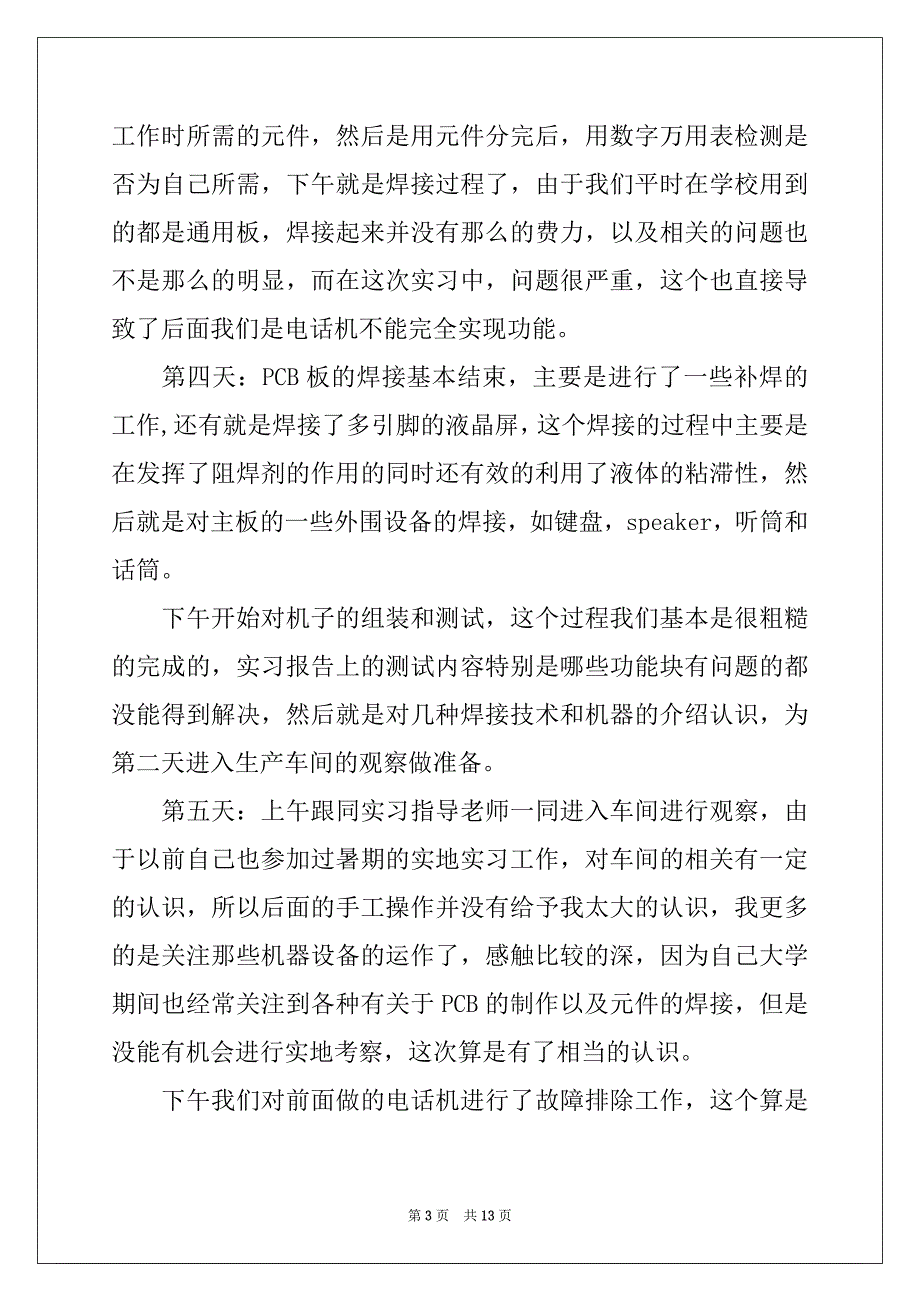 工作时所需的元件，然后是用元件分完后，用数字万用表检测是否为自己所需，下午就是焊接过程了，由于我们平时在学校用到的都是通用板，焊接起来并没有那么的费力，以及相关的问题也不是那么的明显，而在这次实习中，问题很严重，这个也直接导致了后面我们是电话机不能完全实现功能。

第四天：PCB 板的焊接基本结束，主要是进行了一些补焊的工作,还有就是焊接了多引脚的液晶屏，这个焊接的过程中主要是在发挥了阻焊剂的作用的同时还有效的利用了液体的粘滞性，然后就是对主板的一些外围设备的焊接，如键盘，speaker，听筒和话筒。

下午开始对机子的组装和测试，这个过程我们基本是很粗糙的完成的，实习报告上的测试内容特别是哪些功能块有问题的都没能得到解决，然后就是对几种焊接技术和机器的介绍认识，为第二天进入生产车间的观察做准备。

第五天：上午跟同实习指导老师一同进入车间进行观察，由于以前自己也参加过暑期的实地实习工作，对车间的相关有一定的认识，所以后面的手工操作并没有给予我太大的认识，我更多的是关注那些机器设备的运作了，感触比较的深，因为自己大学期间也经常关注到各种有关于 PCB 的制作以及元件的焊接，但是没能有机会进行实地考察，这次算是有了相当的认识。

下午我们对前面做的电话机进行了故障排除工作，这个算是

第 3 页　共 13 页